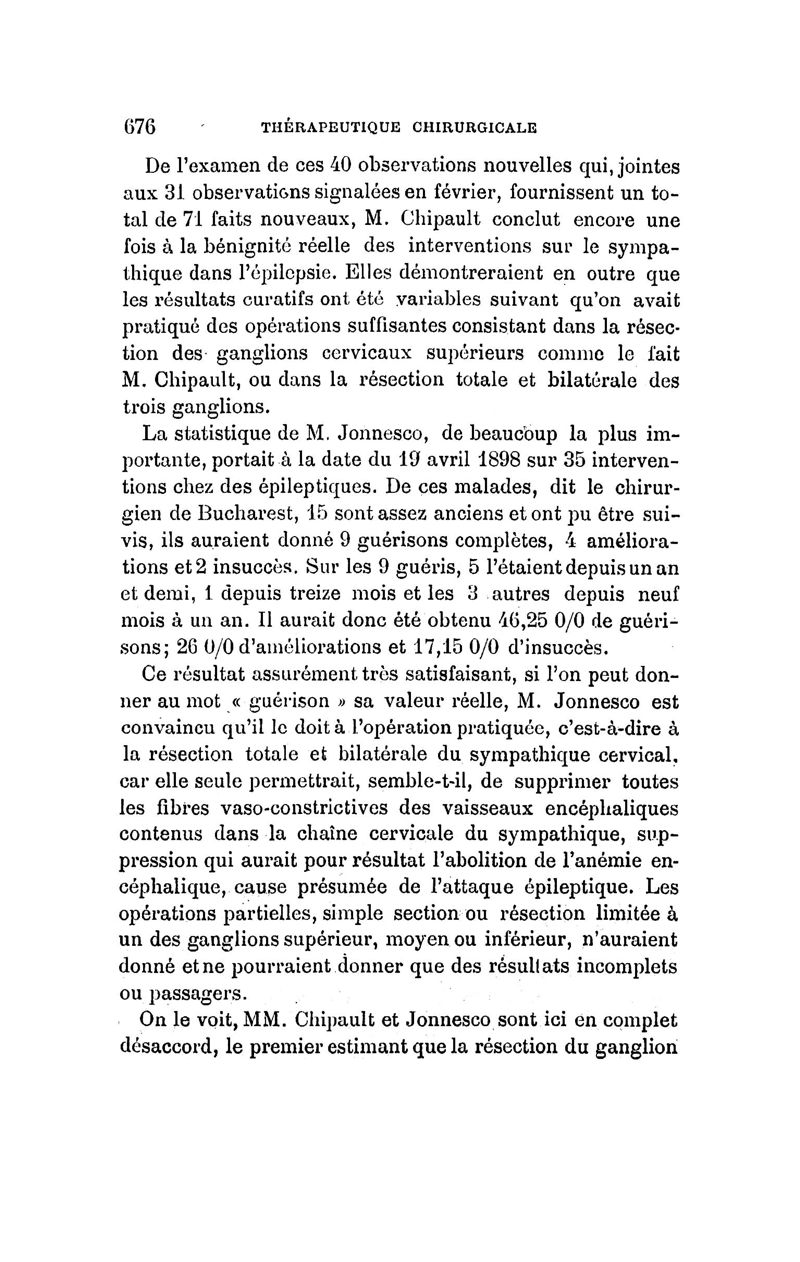 676 THÉRAPEUTIQUE CHIRURGICALE

De l'examen de ces 40 observations nouvelles qui, jointes aux 31 observations signalées en février, fournissent un total de 71 faits nouveaux, M. Chipault conclut encore une fois à la bénignité réelle des interventions sur le sympathique dans l'épilepsie. Elles démontreraient en outre que les résultats curatifs ont été variables suivant qu'on avait pratiqué des opérations suffisantes consistant dans la résection des ganglions cervicaux supérieurs comme le fait M. Chipault, ou dans la résection totale et bilatérale des trois ganglions.

La statistique de M. Jonnesco, de beaucoup la plus importante, portait à la date du 19 avril 1898 sur 35 interventions chez des épileptiques. De ces malades, dit le chirurgien de Bucharest, 15 sont assez anciens et ont pu être suivis, ils auraient donné 9 guérisons complètes, 4 améliorations et 2 insuccès. Sur les 9 guéris, 5 l'étaient depuis un an et demi, 1 depuis treize mois et les 3 autres depuis neuf mois à un an. Il aurait donc été obtenu 46,25 0/0 de guérisons; 26 0/0 d'améliorations et 17,15 0/0 d'insuccès.

Ce résultat assurément très satisfaisant, si l'on peut donner au mot « guérison » sa valeur réelle, M. Jonnesco est convaincu qu'il le doit à l'opération pratiquée, c'est-à-dire à la résection totale et bilatérale du sympathique cervical, car elle seule permettrait, semble-t-il, de supprimer toutes les fibres vaso-constrictives des vaisseaux encéphaliques contenus dans la chaîne cervicale du sympathique, suppression qui aurait pour résultat l'abolition de l'anémie encéphalique, cause présumée de l'attaque épileptique. Les opérations partielles, simple section ou résection limitée à un des ganglions supérieur, moyen ou inférieur, n'auraient donné et ne pourraient donner que des résultats incomplets ou passagers.

On le voit, MM. Chipault et Jonnesco sont ici en complet désaccord, le premier estimant que la résection du ganglion